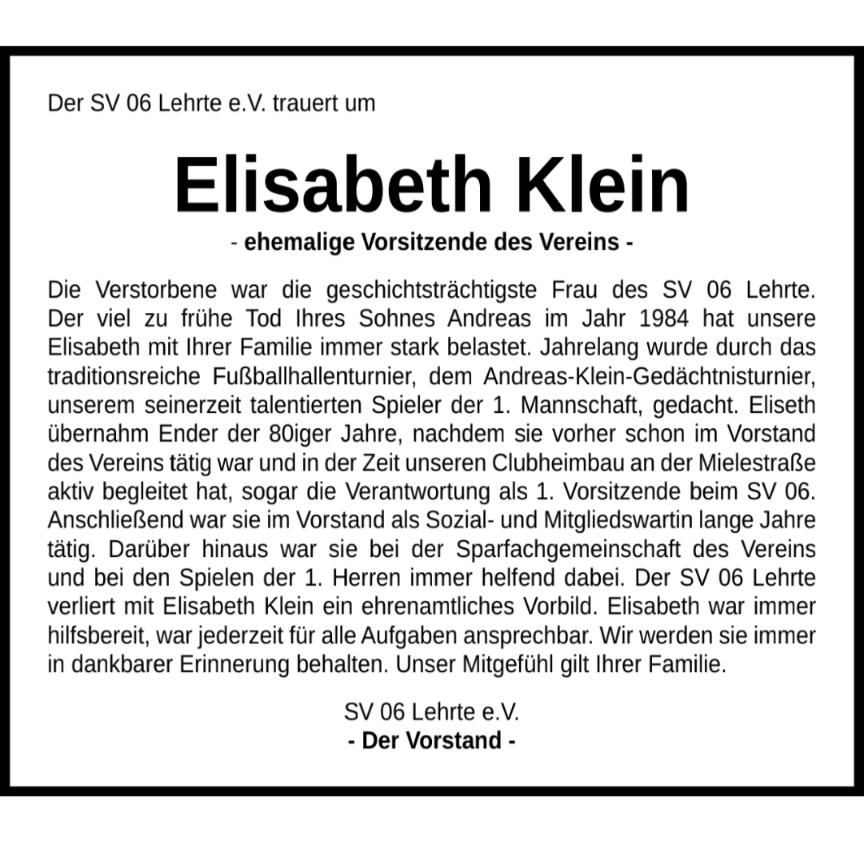 Der SV 06 Lehrte e.V. trauert um

Elisabeth Klein

- ehemalige Vorsitzende des Vereins -

Die Verstorbene war die geschichtsträchtigste Frau des SV 06 Lehrte. Der viel zu frühe Tod Ihres Sohnes Andreas im Jahr 1984 hat unsere Elisabeth mit Ihrer Familie immer stark belastet. Jahrelang wurde durch das traditionsreiche Fußballhallenturnier, dem Andreas-Klein-Gedächtnisturnier, unserem seinerzeit talentierten Spieler der 1. Mannschaft, gedacht. Eliseth übernahm Ender der 80iger Jahre, nachdem sie vorher schon im Vorstand des Vereins tätig war und in der Zeit unseren Clubheimbau an der Mielestraße aktiv begleitet hat, sogar die Verantwortung als 1. Vorsitzende beim SV 06. Anschließend war sie im Vorstand als Sozial- und Mitgliedswartin lange Jahre tätig. Darüber hinaus war sie bei der Sparfachgemeinschaft des Vereins und bei den Spielen der 1. Herren immer helfend dabei. Der SV 06 Lehrte verliert mit Elisabeth Klein ein ehrenamtliches Vorbild. Elisabeth war immer hilfsbereit, war jederzeit für alle Aufgaben ansprechbar. Wir werden sie immer in dankbarer Erinnerung behalten. Unser Mitgefühl gilt Ihrer Familie.

SV 06 Lehrte e.V.
- Der Vorstand -